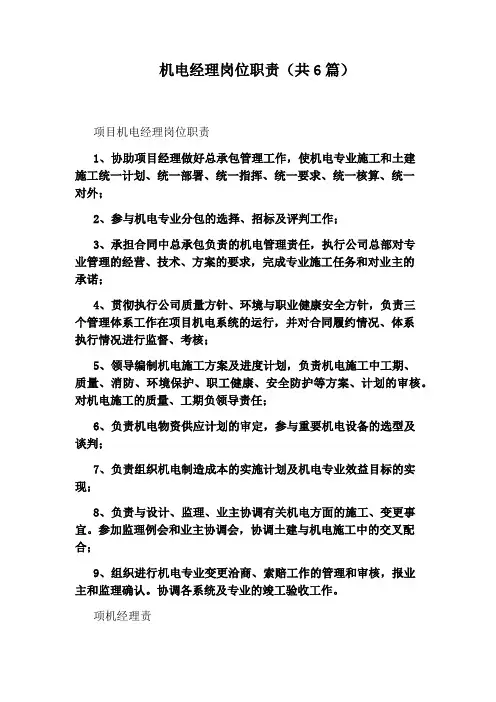 机电经理岗位职责（共6篇）

项目机电经理岗位职责

1、协助项目经理做好总承包管理工作，使机电专业施工和土建施工统一计划、统一部署、统一指挥、统一要求、统一核算、统一对外；

2、参与机电专业分包的选择、招标及评判工作；

3、承担合同中总承包负责的机电管理责任，执行公司总部对专业管理的经营、技术、方案的要求，完成专业施工任务和对业主的承诺；

4、贯彻执行公司质量方针、环境与职业健康安全方针，负责三个管理体系工作在项目机电系统的运行，并对合同履约情况、体系执行情况进行监督、考核；

5、领导编制机电施工方案及进度计划，负责机电施工中工期、质量、消防、环境保护、职工健康、安全防护等方案、计划的审核。对机电施工的质量、工期负领导责任；

6、负责机电物资供应计划的审定，参与重要机电设备的选型及谈判；

7、负责组织机电制造成本的实施计划及机电专业效益目标的实现；

8、负责与设计、监理、业主协调有关机电方面的施工、变更事宜。参加监理例会和业主协调会，协调土建与机电施工中的交叉配合；

9、组织进行机电专业变更洽商、索赔工作的管理和审核，报业主和监理确认。协调各系统及专业的竣工验收工作。

项机经理责